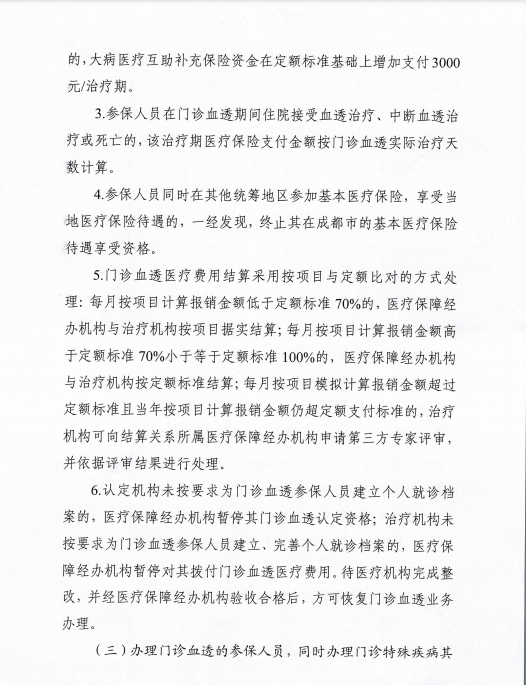 的，大病医疗互助补充保险资金在定额标准基础上增加支付3000元/治疗期。

3.参保人员在门诊血透期间住院接受血透治疗、中断血透治疗或死亡的，该治疗期医疗保险支付金额按门诊血透实际治疗天数计算。

4.参保人员同时在其他统筹地区参加基本医疗保险，享受当地医疗保险待遇的，一经发现，终止其在成都市的基本医疗保险待遇享受资格。

5.门诊血透医疗费用结算采用按项目与定额比对的方式处理：每月按项目计算报销金额低于定额标准70%的，医疗保障经办机构与治疗机构按项目据实结算；每月按项目计算报销金额高于定额标准70%小于等于定额标准100%的，医疗保障经办机构与治疗机构按定额标准结算；每月按项目模拟计算报销金额超过定额标准且当年按项目计算报销金额仍超定额支付标准的，治疗机构可向结算关系所属医疗保障经办机构申请第三方专家评审，并依据评审结果进行处理。

6.认定机构未按要求为门诊血透参保人员建立个人就诊档案的，医疗保障经办机构暂停其门诊血透认定资格；治疗机构未按要求为门诊血透参保人员建立、完善个人就诊档案的，医疗保障经办机构暂停对其拨付门诊血透医疗费用。待医疗机构完成整改，并经医疗保障经办机构验收合格后，方可恢复门诊血透业务办理。

（三）办理门诊血透的参保人员，同时办理门诊特殊疾病其